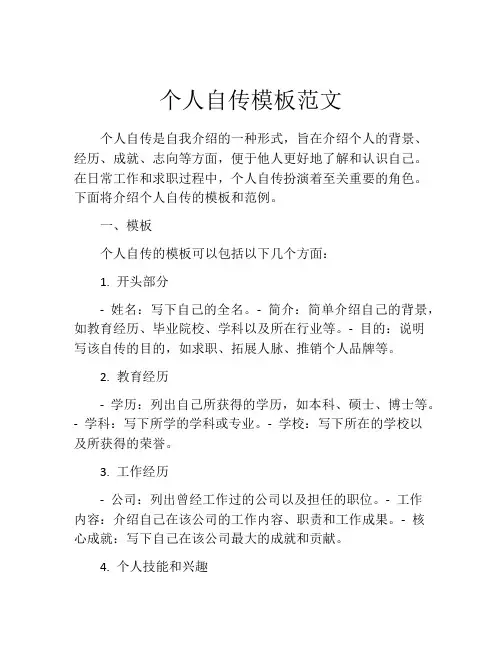 个人自传模板范文

个人自传是自我介绍的一种形式，旨在介绍个人的背景、经历、成就、志向等方面，便于他人更好地了解和认识自己。在日常工作和求职过程中，个人自传扮演着至关重要的角色。下面将介绍个人自传的模板和范例。

一、模板

个人自传的模板可以包括以下几个方面：

1. 开头部分

- 姓名：写下自己的全名。- 简介：简单介绍自己的背景，如教育经历、毕业院校、学科以及所在行业等。- 目的：说明写该自传的目的，如求职、拓展人脉、推销个人品牌等。

2. 教育经历

- 学历：列出自己所获得的学历，如本科、硕士、博士等。- 学科：写下所学的学科或专业。- 学校：写下所在的学校以及所获得的荣誉。

3. 工作经历

- 公司：列出曾经工作过的公司以及担任的职位。- 工作内容：介绍自己在该公司的工作内容、职责和工作成果。- 核心成就：写下自己在该公司最大的成就和贡献。

4. 个人技能和兴趣